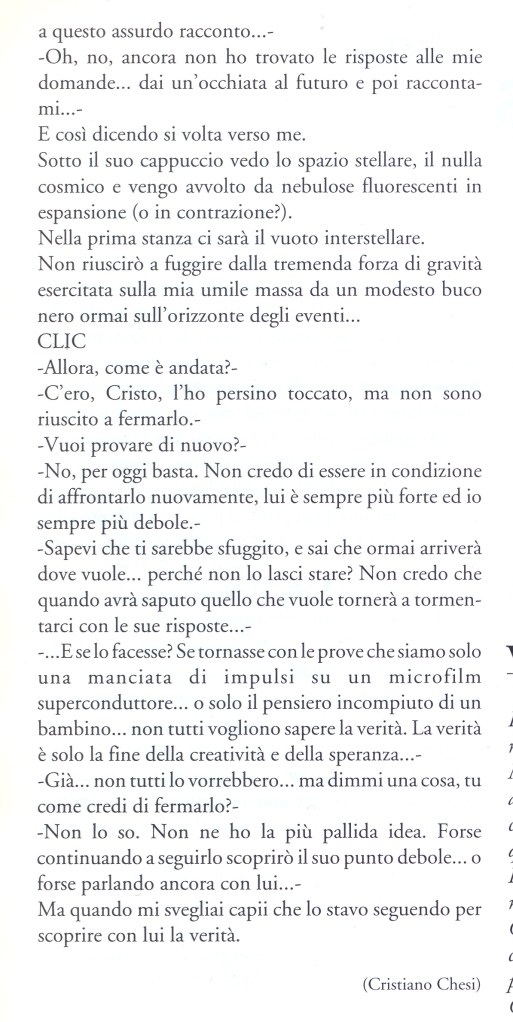 a questo assurdo racconto...-

-Oh, no, ancora non ho trovato le risposte alle mie domande... dai un'occhiata al futuro e poi raccontami...-

E così dicendo si volta verso me.

Sotto il suo cappuccio vedo lo spazio stellare, il nulla cosmico e vengo avvolto da nebulose fluorescenti in espansione (o in contrazione?).

Nella prima stanza ci sarà il vuoto interstellare.

Non riuscirò a fuggire dalla tremenda forza di gravità esercitata sulla mia umile massa da un modesto buco nero ormai sull'orizzonte degli eventi...

CLIC

-Allora, come è andata?-

-C'ero, Cristo, l'ho persino toccato, ma non sono riuscito a fermarlo.-

-Vuoi provare di nuovo?-

-No, per oggi basta. Non credo di essere in condizione di affrontarlo nuovamente, lui è sempre più forte ed io sempre più debole.-

-Sapevi che ti sarebbe sfuggito, e sai che ormai arriverà dove vuole... perché non lo lasci stare? Non credo che quando avrà saputo quello che vuole tornerà a tormentarci con le sue risposte...-

-...E se lo facesse? Se tornasse con le prove che siamo solo una manciata di impulsi su un microfilm superconduttore... o solo il pensiero incompiuto di un bambino... non tutti vogliono sapere la verità. La verità è solo la fine della creatività e della speranza...-

-Già... non tutti lo vorrebbero... ma dimmi una cosa, tu come credi di fermarlo?-

-Non lo so. Non ne ho la più pallida idea. Forse continuando a seguirlo scoprirò il suo punto debole... o forse parlando ancora con lui...-

Ma quando mi svegliai capii che lo stavo seguendo per scoprire con lui la verità.

(Cristiano Chesi)